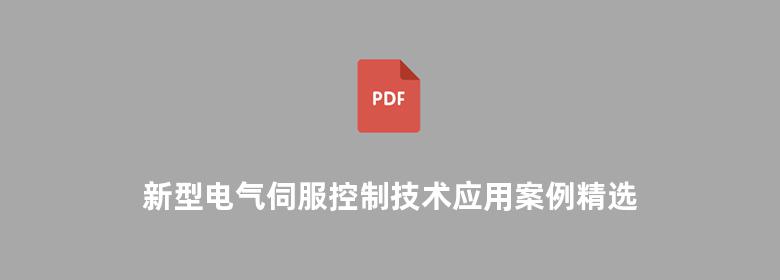 PDF

新型电气伺服控制技术应用案例精选